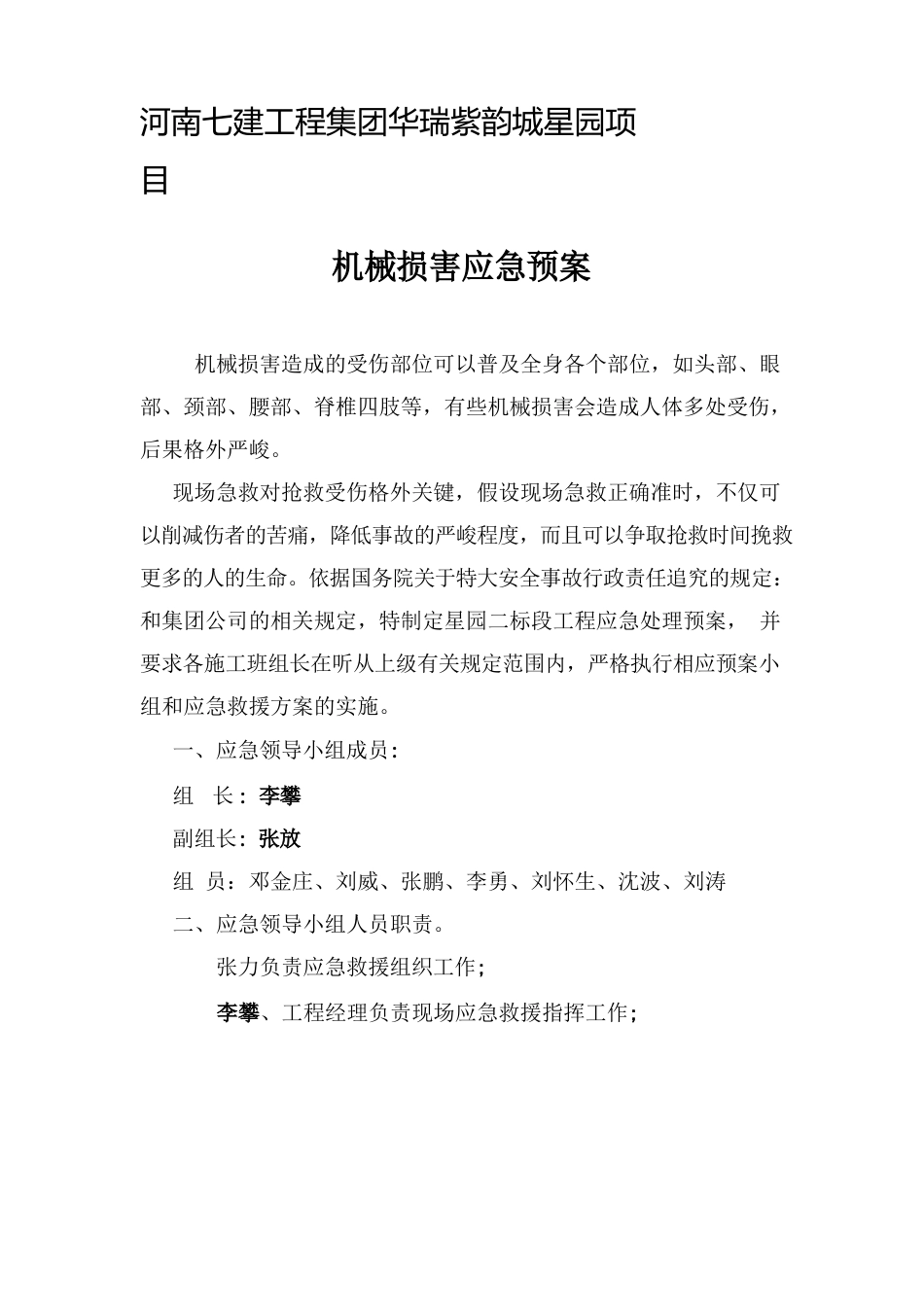 河南七建工程集团华瑞紫韵城星园项目

机械损害应急预案

机械损害造成的受伤部位可以普及全身各个部位，如头部、眼部、颈部、腰部、脊椎四肢等，有些机械损害会造成人体多处受伤，后果格外严峻。

现场急救对抢救受伤格外关键，假设现场急救正确准时，不仅可以削减伤者的苦痛，降低事故的严峻程度，而且可以争取抢救时间挽救更多的人的生命。依据国务院关于特大安全事故行政责任追究的规定：和集团公司的相关规定，特制定星园二标段工程应急处理预案， 并要求各施工班组长在听从上级有关规定范围内，严格执行相应预案小组和应急救援方案的实施。

一、应急领导小组成员：

组 长：李攀

副组长：张放

组 员：邓金庄、刘威、张鹏、李勇、刘怀生、沈波、刘涛

二、应急领导小组人员职责。

张力负责应急救援组织工作；

李攀、工程经理负责现场应急救援指挥工作；